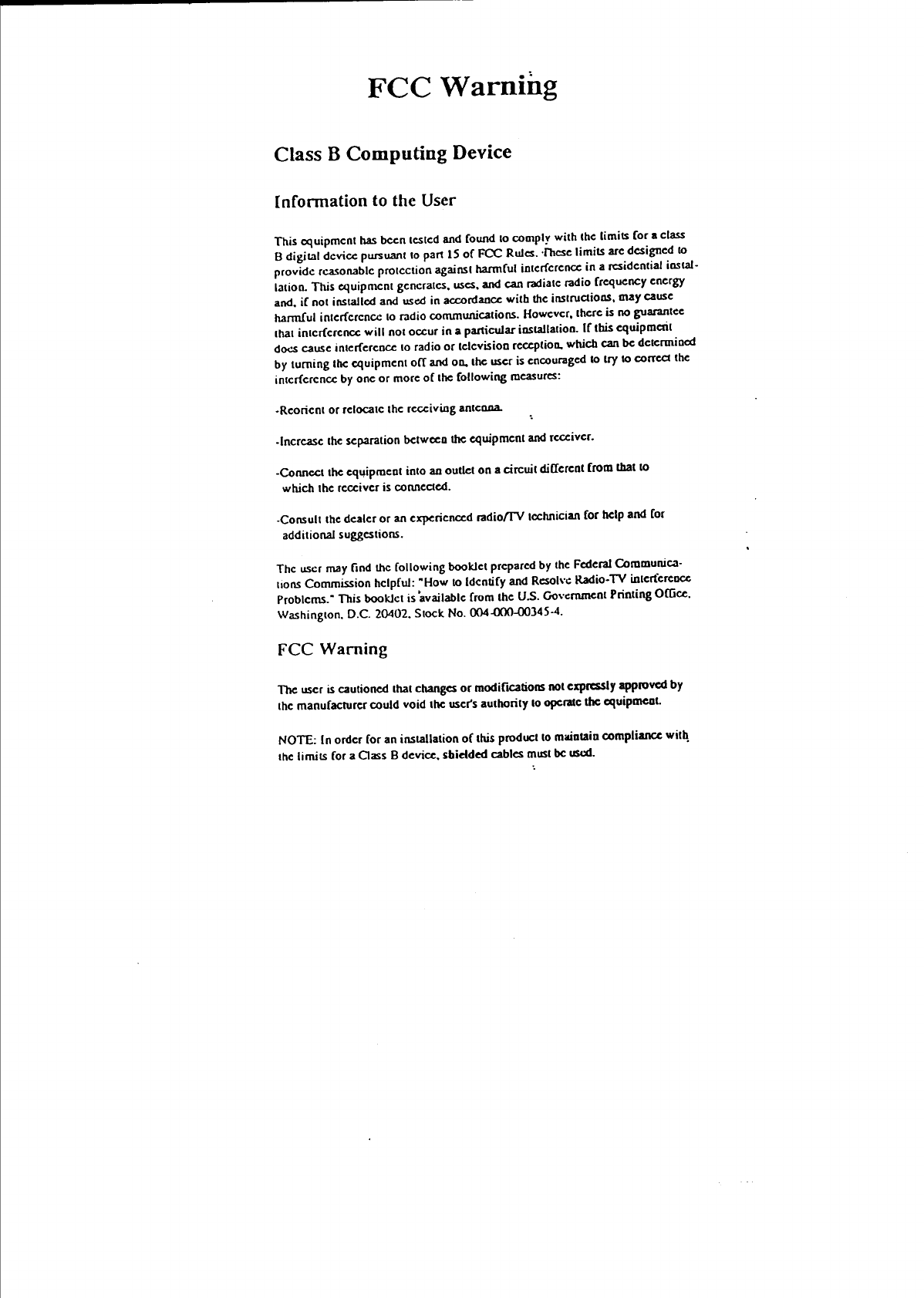 FCC Warning

Class B Computing Device

Information to the User

This equipment has been tested and found to comply with the limits for a class B digital device pursuant to part 15 of FCC Rules. These limits are designed to provide reasonable protection against harmful interference in a residential installation. This equipment generates, uses, and can radiate radio frequency energy and, if not installed and used in accordance with the instructions, may cause harmful interference to radio communications. However, there is no guarantee that interference will not occur in a particular installation. If this equipment does cause interference to radio or television reception, which can be determined by turning the equipment off and on, the user is encouraged to try to correct the interference by one or more of the following measures:

-Reorient or relocate the receiving antenna.

-Increase the separation between the equipment and receiver.

-Connect the equipment into an outlet on a circuit different from that to which the receiver is connected.

-Consult the dealer or an experienced radio/TV technician for help and for additional suggestions.

The user may find the following booklet prepared by the Federal Communications Commission helpful: "How to Identify and Resolve Radio-TV interference Problems." This booklet is available from the U.S. Government Printing Office, Washington, D.C. 20402, Stock No. 004-000-00345-4.

FCC Warning

The user is cautioned that changes or modifications not expressly approved by the manufacturer could void the user's authority to operate the equipment.

NOTE: In order for an installation of this product to maintain compliance with the limits for a Class B device, shielded cables must be used.